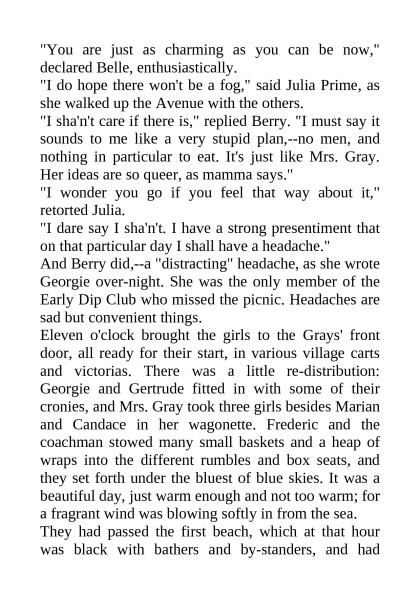 "You are just as charming as you can be now," declared Belle, enthusiastically.
"I do hope there won't be a fog," said Julia Prime, as she walked up the Avenue with the others.
"I sha'n't care if there is," replied Berry. "I must say it sounds to me like a very stupid plan,--no men, and nothing in particular to eat. It's just like Mrs. Gray. Her ideas are so queer, as mamma says."
"I wonder you go if you feel that way about it," retorted Julia.
"I dare say I sha'n't. I have a strong presentiment that on that particular day I shall have a headache."
And Berry did,--a "distracting" headache, as she wrote Georgie over-night. She was the only member of the Early Dip Club who missed the picnic. Headaches are sad but convenient things.
Eleven o'clock brought the girls to the Grays' front door, all ready for their start, in various village carts and victorias. There was a little re-distribution: Georgie and Gertrude fitted in with some of their cronies, and Mrs. Gray took three girls besides Marian and Candace in her wagonette. Frederic and the coachman stowed many small baskets and a heap of wraps into the different rumbles and box seats, and they set forth under the bluest of blue skies. It was a beautiful day, just warm enough and not too warm; for a fragrant wind was blowing softly in from the sea.
They had passed the first beach, which at that hour was black with bathers and by-standers, and had